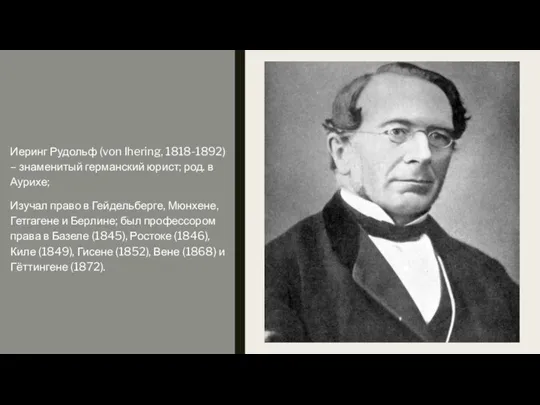 Иеринг Рудольф (von Ihering, 1818-1892) – знаменитый германский юрист; род. в Аурихе;

Изучал право в Гейдельберге, Мюнхене, Гетгагене и Берлине; был профессором права в Базеле (1845), Ростоке (1846), Киле (1849), Гисене (1852), Вене (1868) и Гёттингене (1872).